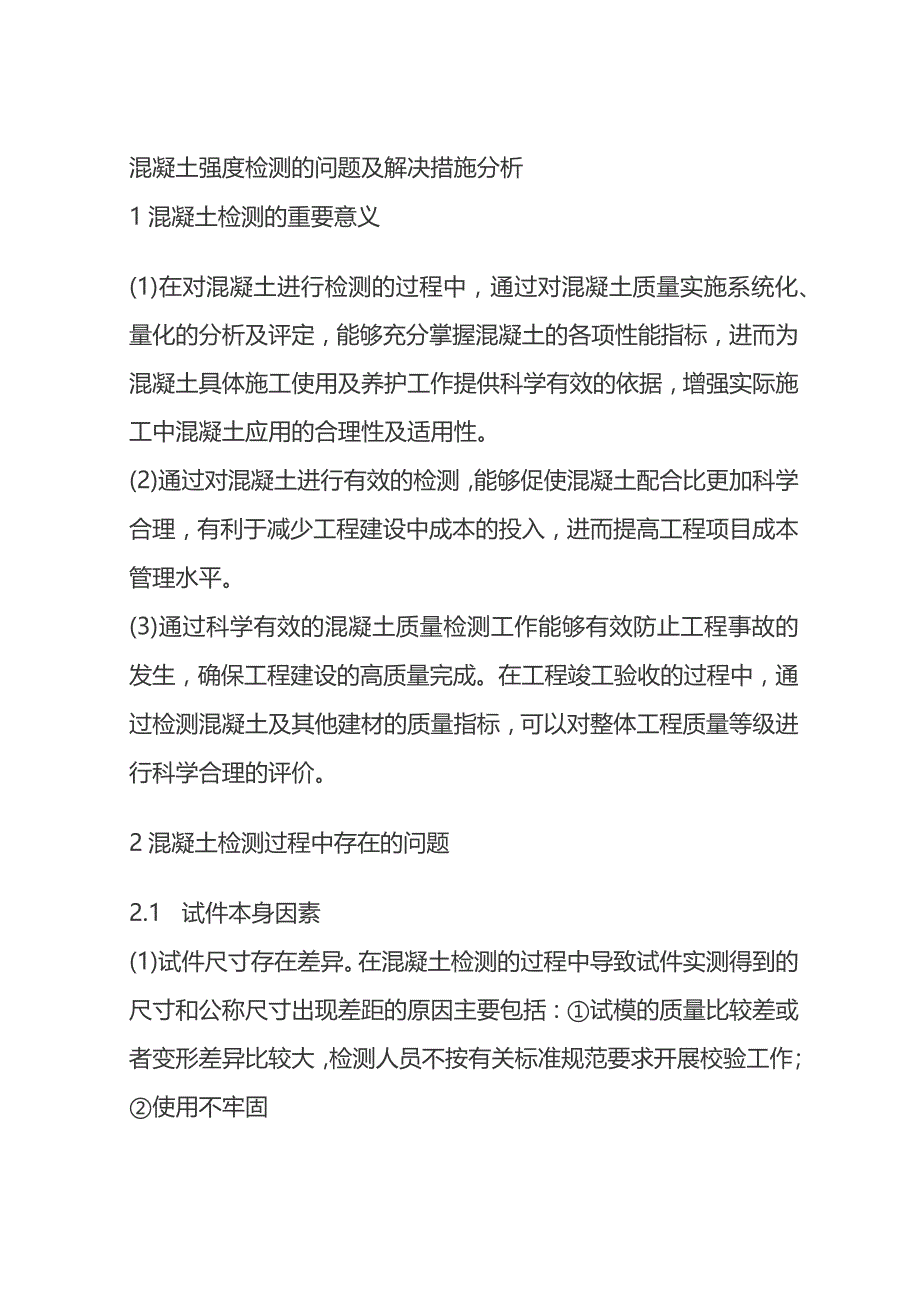 混凝土强度检测的问题及解决措施分析

1 混凝土检测的重要意义

(1)在对混凝土进行检测的过程中，通过对混凝土质量实施系统化、量化的分析及评定，能够充分掌握混凝土的各项性能指标，进而为混凝土具体施工使用及养护工作提供科学有效的依据，增强实际施工中混凝土应用的合理性及适用性。

(2)通过对混凝土进行有效的检测，能够促使混凝土配合比更加科学合理，有利于减少工程建设中成本的投入，进而提高工程项目成本管理水平。

(3)通过科学有效的混凝土质量检测工作能够有效防止工程事故的发生，确保工程建设的高质量完成。在工程竣工验收的过程中，通过检测混凝土及其他建材的质量指标，可以对整体工程质量等级进行科学合理的评价。

2 混凝土检测过程中存在的问题

2.1 试件本身因素

(1)试件尺寸存在差异。在混凝土检测的过程中导致试件实测得到的尺寸和公称尺寸出现差距的原因主要包括：①试模的质量比较差或者变形差异比较大，检测人员不按有关标准规范要求开展校验工作；②使用不牢固